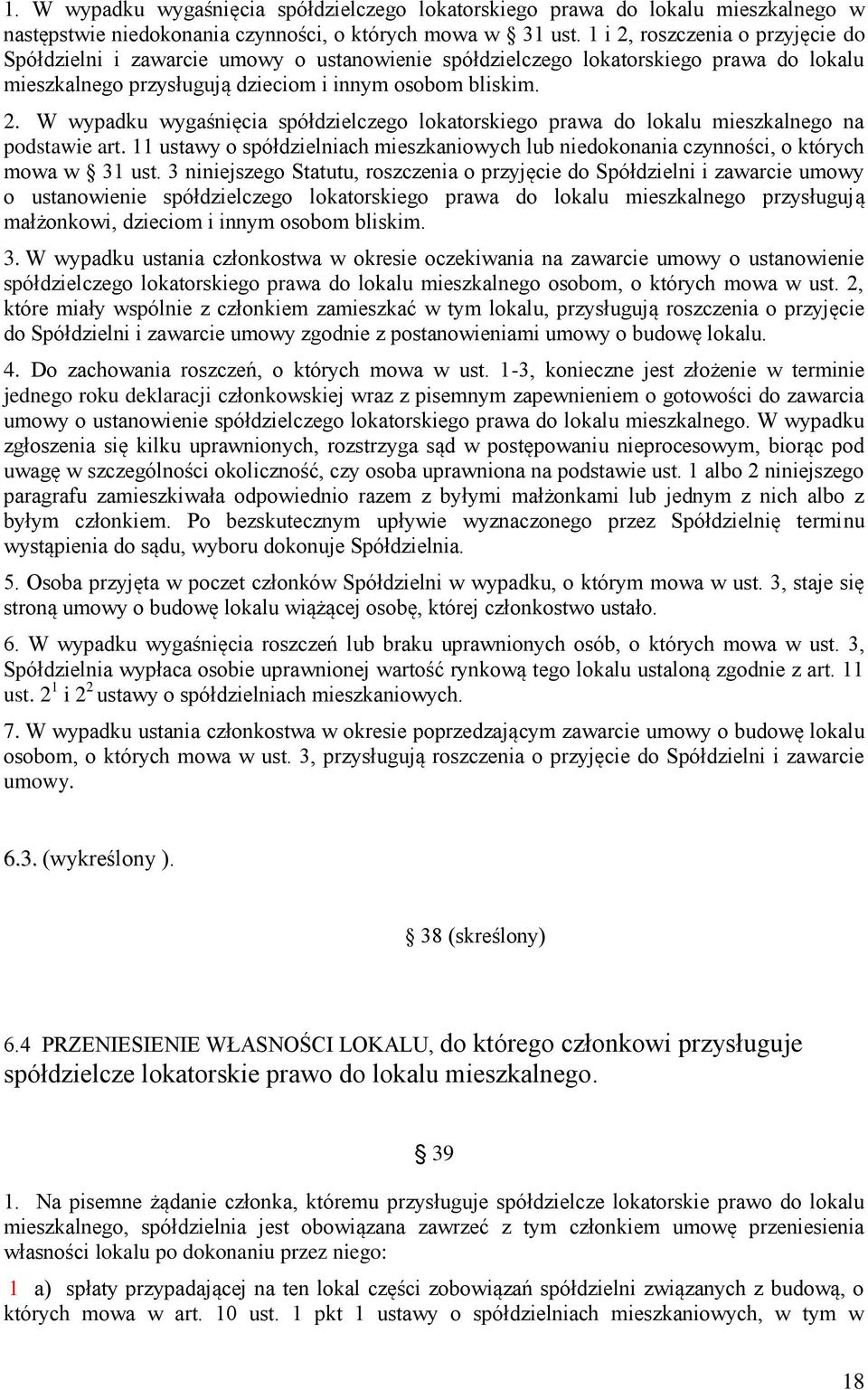 1. W wypadku wygaśnięcia spółdzielczego lokatorskiego prawa do lokalu mieszkalnego w następstwie niedokonania czynności, o których mowa w § 31 ust. 1 i 2, roszczenia o przyjęcie do Spółdzielni i zawarcie umowy o ustanowienie spółdzielczego lokatorskiego prawa do lokalu mieszkalnego przysługują dzieciom i innym osobom bliskim.

2. W wypadku wygaśnięcia spółdzielczego lokatorskiego prawa do lokalu mieszkalnego na podstawie art. 11 ustawy o spółdzielniach mieszkaniowych lub niedokonania czynności, o których mowa w § 31 ust. 3 niniejszego Statutu, roszczenia o przyjęcie do Spółdzielni i zawarcie umowy o ustanowienie spółdzielczego lokatorskiego prawa do lokalu mieszkalnego przysługują małżonkowi, dzieciom i innym osobom bliskim.

3. W wypadku ustania członkostwa w okresie oczekiwania na zawarcie umowy o ustanowienie spółdzielczego lokatorskiego prawa do lokalu mieszkalnego osobom, o których mowa w ust. 2, które miały wspólnie z członkiem zamieszkać w tym lokalu, przysługują roszczenia o przyjęcie do Spółdzielni i zawarcie umowy zgodnie z postanowieniami umowy o budowę lokalu.

4. Do zachowania roszczeń, o których mowa w ust. 1-3, konieczne jest złożenie w terminie jednego roku deklaracji członkowskiej wraz z pisemnym zapewnieniem o gotowości do zawarcia umowy o ustanowienie spółdzielczego lokatorskiego prawa do lokalu mieszkalnego. W wypadku zgłoszenia się kilku uprawnionych, rozstrzyga sąd w postępowaniu nieprocesowym, biorąc pod uwagę w szczególności okoliczność, czy osoba uprawniona na podstawie ust. 1 albo 2 niniejszego paragrafu zamieszkiwała odpowiednio razem z byłymi małżonkami lub jednym z nich albo z byłym członkiem. Po bezskutecznym upływie wyznaczonego przez Spółdzielnię terminu wystąpienia do sądu, wyboru dokonuje Spółdzielnia.

5. Osoba przyjęta w poczet członków Spółdzielni w wypadku, o którym mowa w ust. 3, staje się stroną umowy o budowę lokalu wiążącej osobę, której członkostwo ustało.

6. W wypadku wygaśnięcia roszczeń lub braku uprawnionych osób, o których mowa w ust. 3, Spółdzielnia wypłaca osobie uprawnionej wartość rynkową tego lokalu ustaloną zgodnie z art. 11 ust. $2^1$ i $2^2$ ustawy o spółdzielniach mieszkaniowych.

7. W wypadku ustania członkostwa w okresie poprzedzającym zawarcie umowy o budowę lokalu osobom, o których mowa w ust. 3, przysługują roszczenia o przyjęcie do Spółdzielni i zawarcie umowy.

6.3. (wykreślony ).

§ 38 (skreślony)

6.4 PRZENIESIENIE WŁASNOŚCI LOKALU, do którego członkowi przysługuje spółdzielcze lokatorskie prawo do lokalu mieszkalnego.

§ 39

1. Na pisemne żądanie członka, któremu przysługuje spółdzielcze lokatorskie prawo do lokalu mieszkalnego, spółdzielnia jest obowiązana zawrzeć z tym członkiem umowę przeniesienia własności lokalu po dokonaniu przez niego:

1 a) spłaty przypadającej na ten lokal części zobowiązań spółdzielni związanych z budową, o których mowa w art. 10 ust. 1 pkt 1 ustawy o spółdzielniach mieszkaniowych, w tym w

18